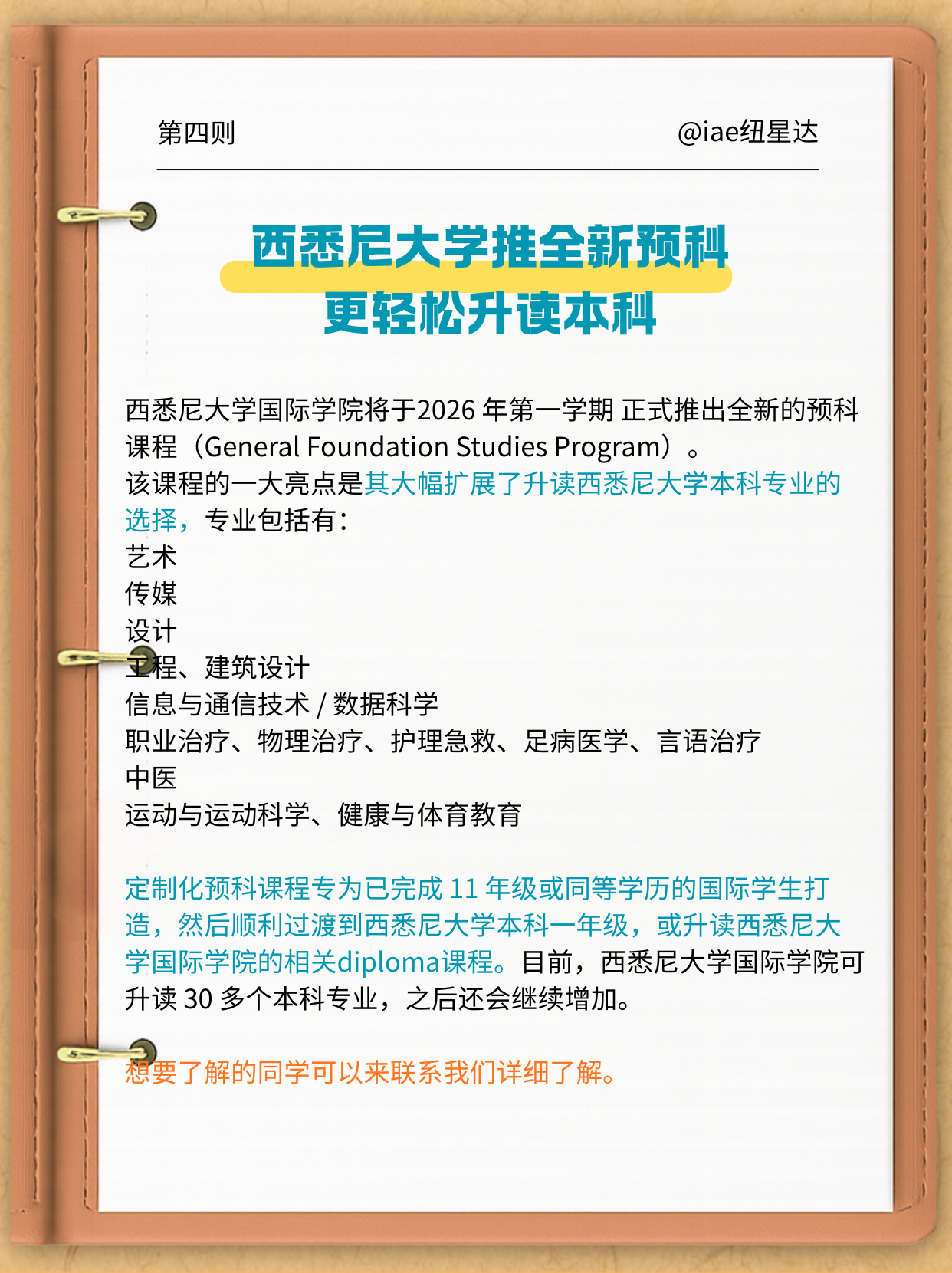 第四则

@iae纽星达

西悉尼大学推全新预科
更轻松升读本科

西悉尼大学国际学院将于2026 年第一学期 正式推出全新的预科课程（General Foundation Studies Program）。
该课程的一大亮点是其大幅扩展了升读西悉尼大学本科专业的选择，专业包括有：
艺术
传媒
设计
工程、建筑设计
信息与通信技术 / 数据科学
职业治疗、物理治疗、护理急救、足病医学、言语治疗
中医
运动与运动科学、健康与体育教育

定制化预科课程专为已完成 11 年级或同等学历的国际学生打造，然后顺利过渡到西悉尼大学本科一年级，或升读西悉尼大学国际学院的相关diploma课程。目前，西悉尼大学国际学院可升读 30 多个本科专业，之后还会继续增加。

想要了解的同学可以来联系我们详细了解。